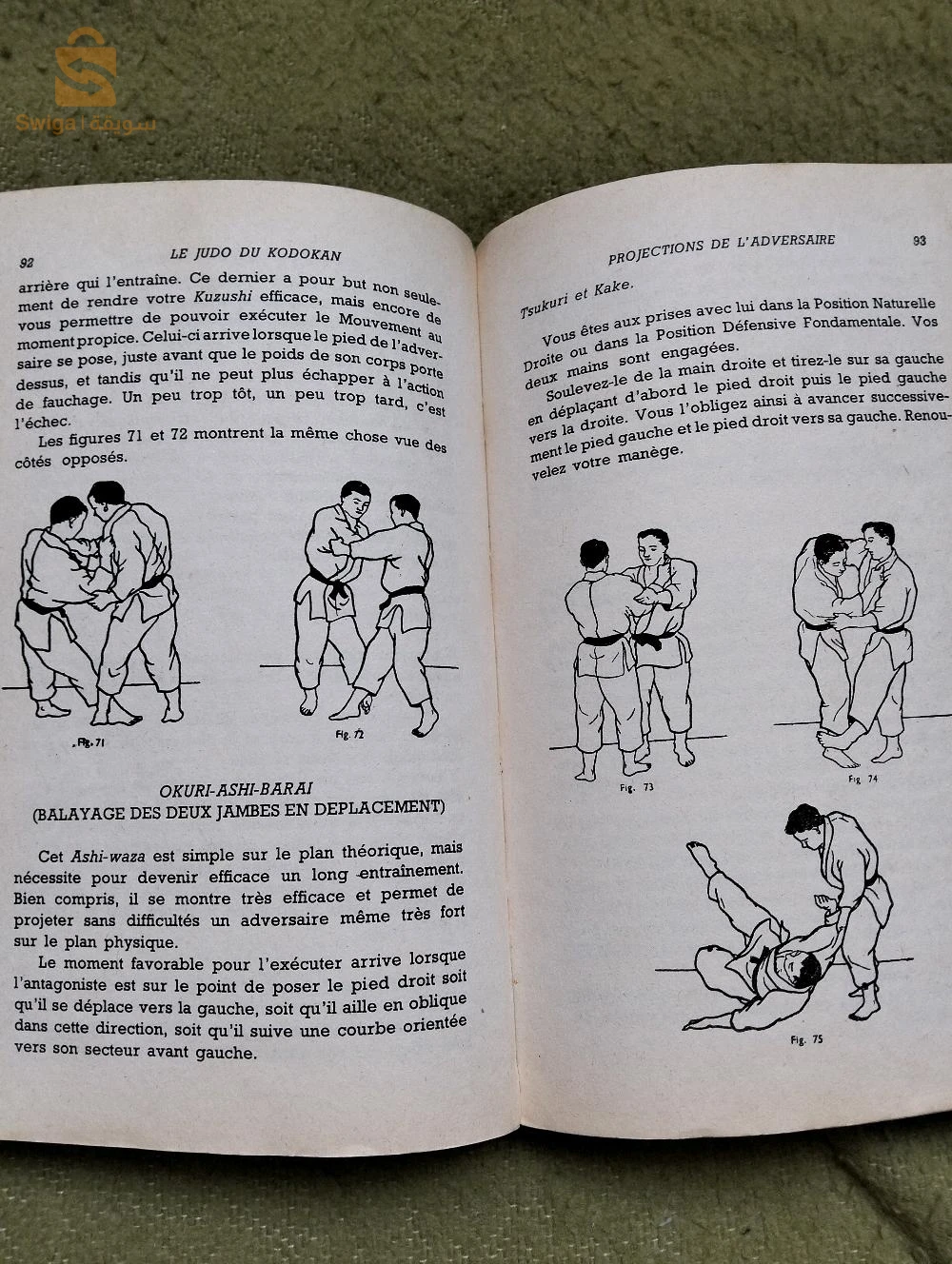 Swiga | سويقة

92 LE JUDO DU KODOKAN

arrière qui l'entraîne. Ce dernier a pour but non seulement de rendre votre Kuzushi efficace, mais encore de vous permettre de pouvoir exécuter le Mouvement au moment propice. Celui-ci arrive lorsque le pied de l'adversaire se pose, juste avant que le poids de son corps porte dessus, et tandis qu'il ne peut plus échapper à l'action de fauchage. Un peu trop tôt, un peu trop tard, c'est l'échec.

Les figures 71 et 72 montrent la même chose vue des côtés opposés.

Fig. 71

Fig. 72

OKURI-ASHI-BARAI
(BALAYAGE DES DEUX JAMBES EN DEPLACEMENT)

Cet Ashi-waza est simple sur le plan théorique, mais nécessite pour devenir efficace un long entraînement. Bien compris, il se montre très efficace et permet de projeter sans difficultés un adversaire même très fort sur le plan physique.

Le moment favorable pour l'exécuter arrive lorsque l'antagoniste est sur le point de poser le pied droit soit qu'il se déplace vers la gauche, soit qu'il aille en oblique dans cette direction, soit qu'il suive une courbe orientée vers son secteur avant gauche.

PROJECTIONS DE L'ADVERSAIRE 93

Tsukuri et Kake.

Vous êtes aux prises avec lui dans la Position Naturelle Droite ou dans la Position Défensive Fondamentale. Vos deux mains sont engagées.

Soulevez-le de la main droite et tirez-le sur sa gauche en déplaçant d'abord le pied droit puis le pied gauche vers la droite. Vous l'obligez ainsi à avancer successivement le pied gauche et le pied droit vers sa gauche. Renouvelez votre manège.

Fig. 73

Fig. 74

Fig. 75